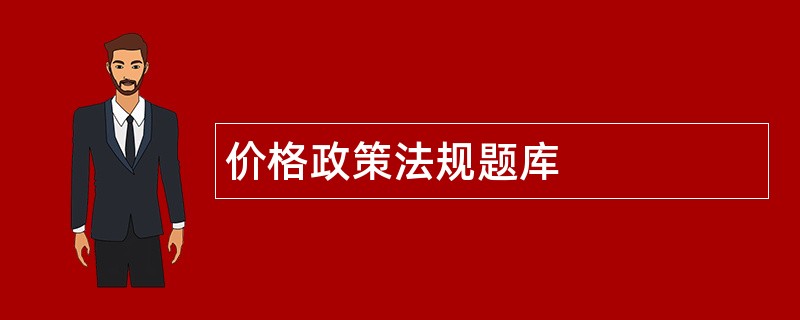 价格政策法规题库